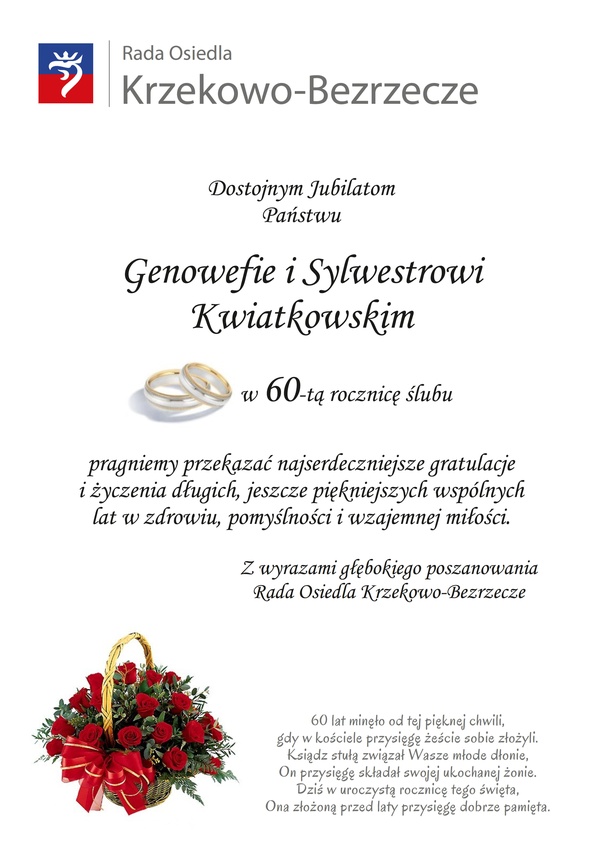 Rada Osiedla
Krzekowo-Bezrzecze

Dostojnym Jubilatom
Państwu

Genowefie i Sylwestrowi
Kwiatkowskim

w 60-tą rocznicę ślubu

pragniemy przekazać najserdeczniejsze gratulacje i życzenia długich, jeszcze piękniejszych wspólnych lat w zdrowiu, pomyślności i wzajemnej miłości.

Z wyrazami głębokiego poszanowania
Rada Osiedla Krzekowo-Bezrzecze

60 lat minęło od tej pięknej chwili,
gdy w kościele przysięgę żeście sobie złożyli.
Ksiądz stułą związał Wasze młode dłonie,
On przysięgę składał swojej ukochanej żonie.
Dziś w uroczystą rocznicę tego święta,
Ona złożoną przed laty przysięgę dobrze pamięta.